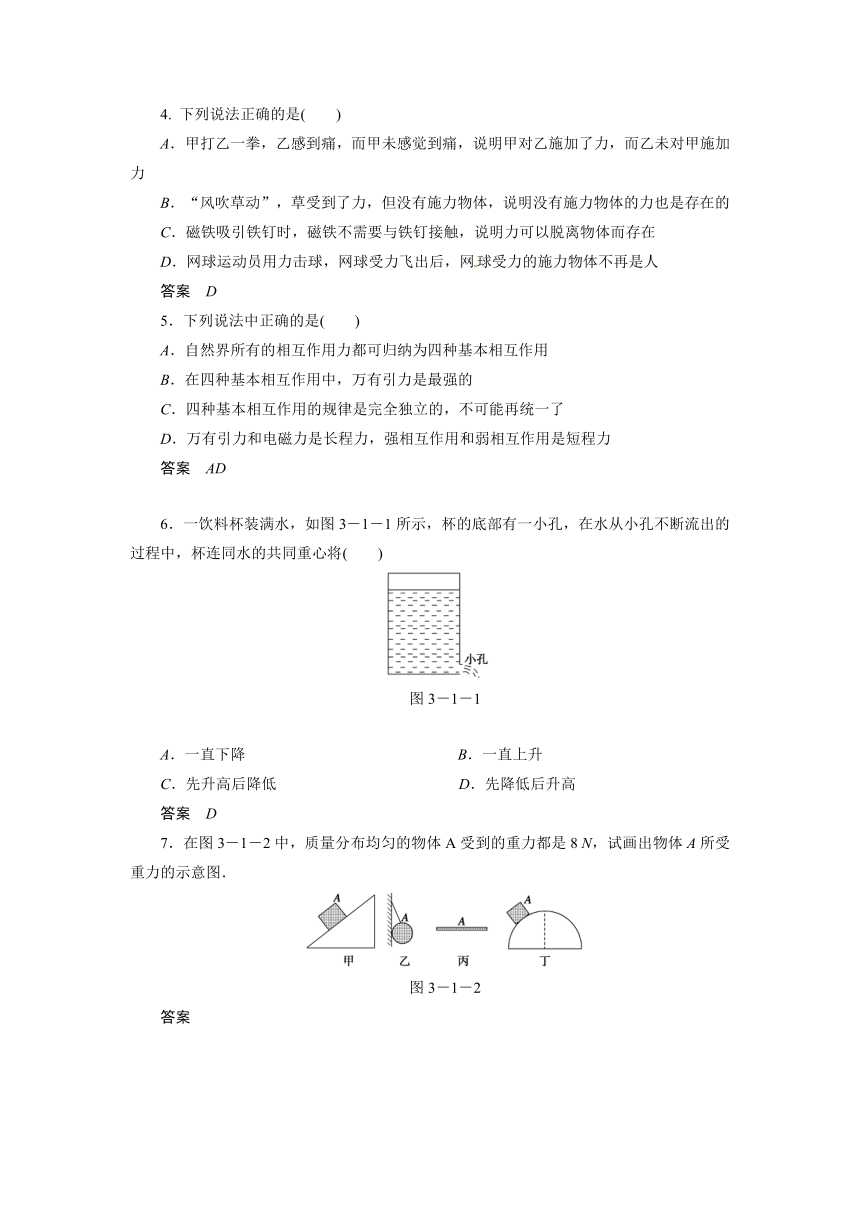 4. 下列说法正确的是(　　)

A．甲打乙一拳，乙感到痛，而甲未感觉到痛，说明甲对乙施加了力，而乙未对甲施加力

B．“风吹草动”，草受到了力，但没有施力物体，说明没有施力物体的力也是存在的

C．磁铁吸引铁钉时，磁铁不需要与铁钉接触，说明力可以脱离物体而存在

D．网球运动员用力击球，网球受力飞出后，网球受力的施力物体不再是人

答案　D

5．下列说法中正确的是(　　)

A．自然界所有的相互作用力都可归纳为四种基本相互作用

B．在四种基本相互作用中，万有引力是最强的

C．四种基本相互作用的规律是完全独立的，不可能再统一了

D．万有引力和电磁力是长程力，强相互作用和弱相互作用是短程力

答案　AD

6．一饮料杯装满水，如图 3－1－1 所示，杯的底部有一小孔，在水从小孔不断流出的过程中，杯连同水的共同重心将(　　)

小孔

图 3－1－1

A．一直下降

B．一直上升

C．先升高后降低

D．先降低后升高

答案　D

7．在图 3－1－2 中，质量分布均匀的物体 A 受到的重力都是 8 N，试画出物体 A 所受重力的示意图．

A　A　A　A

甲　乙　丙　丁

图 3－1－2

答案